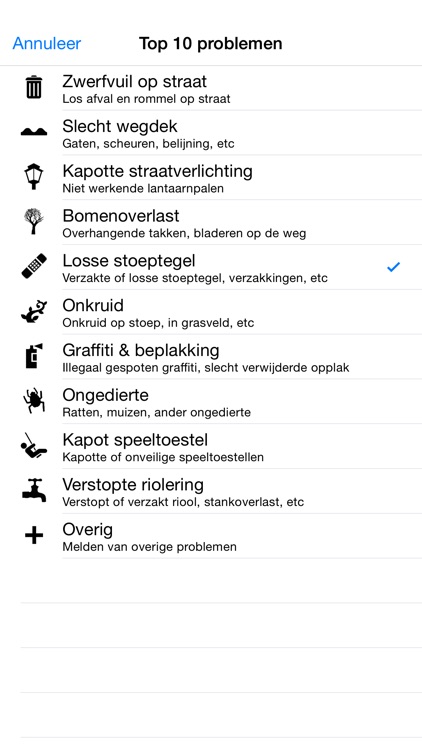 Annuleer

Top 10 problemen

Zwerfvuil op straat
Los afval en rommel op straat

Slecht wegdek
Gaten, scheuren, belijning, etc

Kapotte straatverlichting
Niet werkende lantaarnpalen

Bomenoverlast
Overhangende takken, bladeren op de weg

Losse stoeptegel
Verzakte of losse stoeptegel, verzakkingen, etc

Onkruid
Onkruid op stoep, in grasveld, etc

Graffiti & beplakking
Illegaal gespoten graffiti, slecht verwijderde opplak

Ongedierte
Ratten, muizen, ander ongedierte

Kapot speeltoestel
Kapotte of onveilige speeltoestellen

Verstopte riolering
Verstopt of verzakt riool, stankoverlast, etc

Overig
Melden van overige problemen